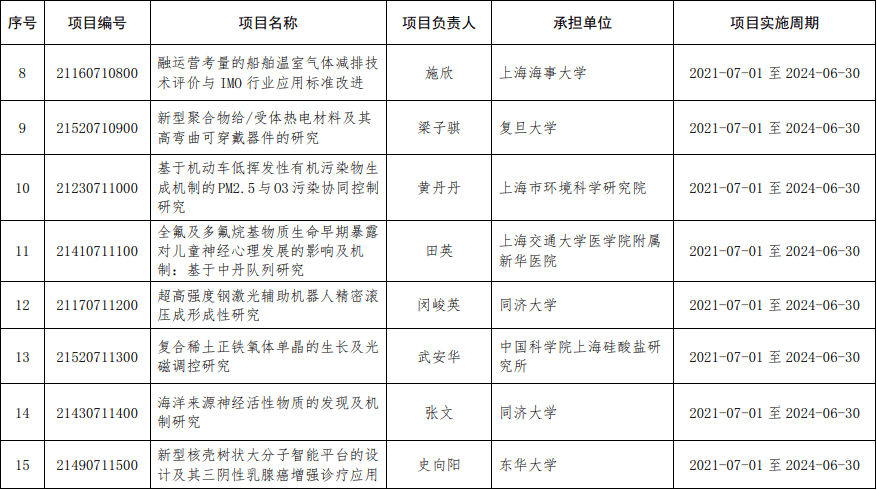 | 序号 | 项目编号 | 项目名称 | 项目负责人 | 承担单位 | 项目实施周期 |
|---|---|---|---|---|---|
| 8 | 21160710800 | 融运营考量的船舶温室气体减排技术评价与 IMO 行业应用标准改进 | 施欣 | 上海海事大学 | 2021-07-01 至 2024-06-30 |
| 9 | 21520710900 | 新型聚合物给/受体热电材料及其高弯曲可穿戴器件的研究 | 梁子骐 | 复旦大学 | 2021-07-01 至 2024-06-30 |
| 10 | 21230711000 | 基于机动车低挥发性有机污染物生成机制的PM2.5与O3污染协同控制研究 | 黄丹丹 | 上海市环境科学研究院 | 2021-07-01 至 2024-06-30 |
| 11 | 21410711100 | 全氟及多氟烷基物质生命早期暴露对儿童神经心理发展的影响及机制：基于中丹队列研究 | 田英 | 上海交通大学医学院附属新华医院 | 2021-07-01 至 2024-06-30 |
| 12 | 21170711200 | 超高强度钢激光辅助机器人精密滚压成形成性研究 | 闵峻英 | 同济大学 | 2021-07-01 至 2024-06-30 |
| 13 | 21520711300 | 复合稀土正铁氧体单晶的生长及光磁调控研究 | 武安华 | 中国科学院上海硅酸盐研究所 | 2021-07-01 至 2024-06-30 |
| 14 | 21430711400 | 海洋来源神经活性物质的发现及机制研究 | 张文 | 同济大学 | 2021-07-01 至 2024-06-30 |
| 15 | 21490711500 | 新型核壳树状大分子智能平台的设计及其三阴性乳腺癌增强诊疗应用 | 史向阳 | 东华大学 | 2021-07-01 至 2024-06-30 |